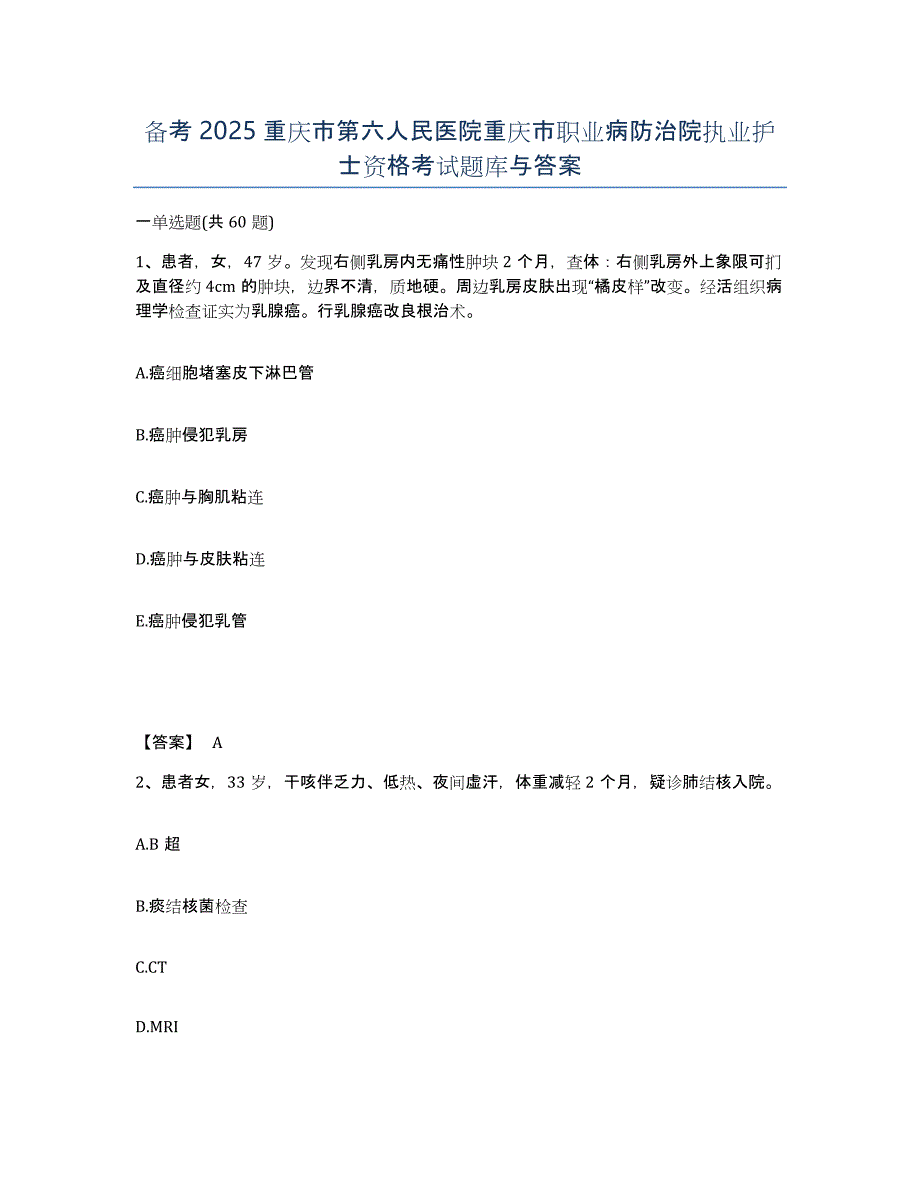 备考 2025 重庆市第六人民医院重庆市职业病防治院执业护士资格考试题库与答案

一单选题(共 60 题)

1、患者，女，47 岁。发现右侧乳房内无痛性肿块 2 个月，查体：右侧乳房外上象限可扪及直径约 4cm 的肿块，边界不清，质地硬。周边乳房皮肤出现“橘皮样”改变。经活组织病理学检查证实为乳腺癌。行乳腺癌改良根治术。

A.癌细胞堵塞皮下淋巴管

B.癌肿侵犯乳房

C.癌肿与胸肌粘连

D.癌肿与皮肤粘连

E.癌肿侵犯乳管

【答案】 A

2、患者女，33 岁，干咳伴乏力、低热、夜间虚汗，体重减轻 2 个月，疑诊肺结核入院。

A.B 超

B.痰结核菌检查

C.CT

D.MRI